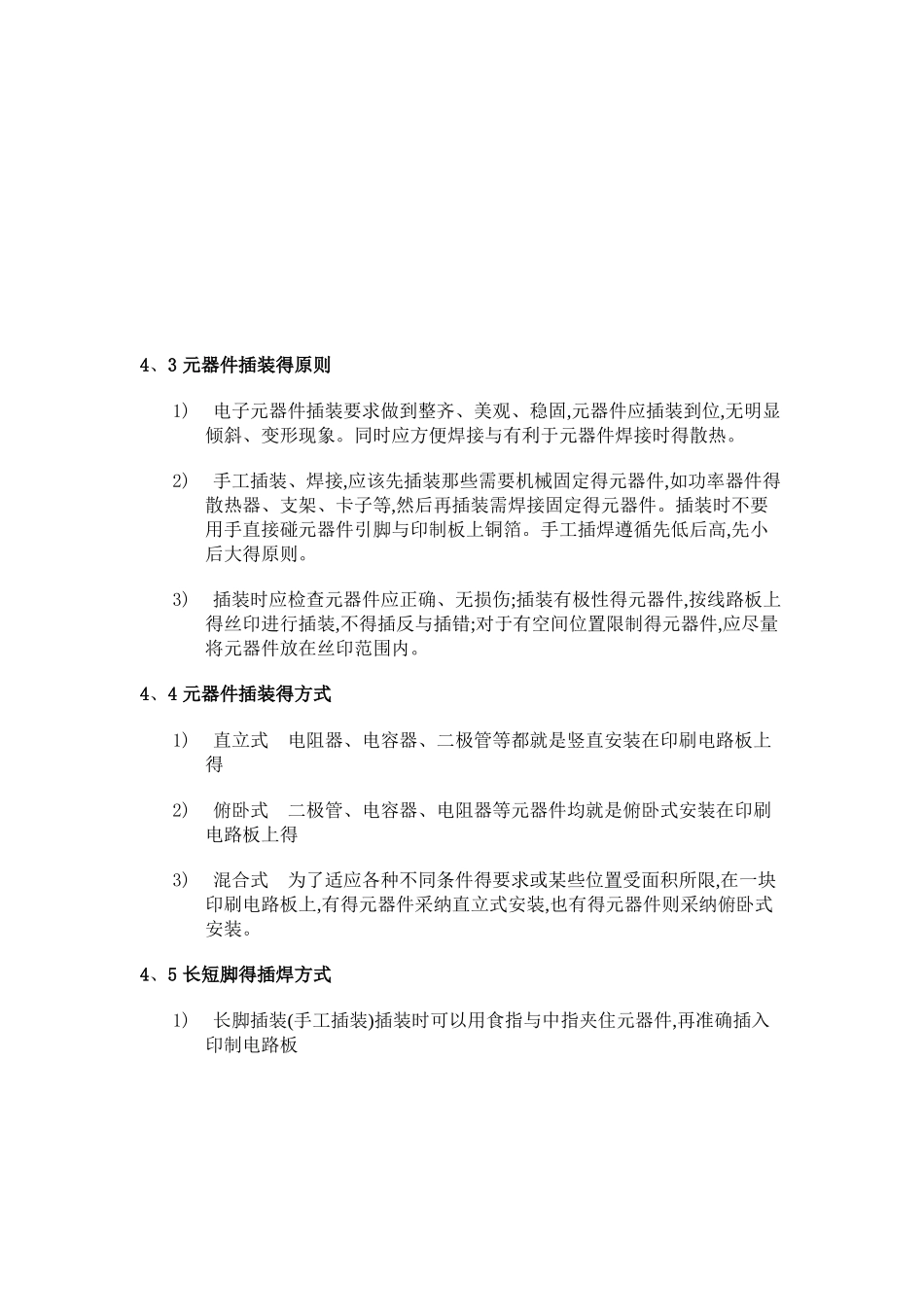 4、3 元器件插装得原则

1) 电子元器件插装要求做到整齐、美观、稳固,元器件应插装到位,无明显倾斜、变形现象。同时应方便焊接与有利于元器件焊接时得散热。

2) 手工插装、焊接,应该先插装那些需要机械固定得元器件,如功率器件得散热器、支架、卡子等,然后再插装需焊接固定得元器件。插装时不要用手直接碰元器件引脚与印制板上铜箔。手工插焊遵循先低后高,先小后大得原则。

3) 插装时应检查元器件应正确、无损伤;插装有极性得元器件,按线路板上得丝印进行插装,不得插反与插错;对于有空间位置限制得元器件,应尽量将元器件放在丝印范围内。

4、4 元器件插装得方式

1) 直立式 电阻器、电容器、二极管等都就是竖直安装在印刷电路板上得

2) 俯卧式 二极管、电容器、电阻器等元器件均就是俯卧式安装在印刷电路板上得

3) 混合式 为了适应各种不同条件得要求或某些位置受面积所限,在一块印刷电路板上,有得元器件采纳直立式安装,也有得元器件则采纳俯卧式安装。

4、5 长短脚得插焊方式

1) 长脚插装(手工插装)插装时可以用食指与中指夹住元器件,再准确插入印制电路板